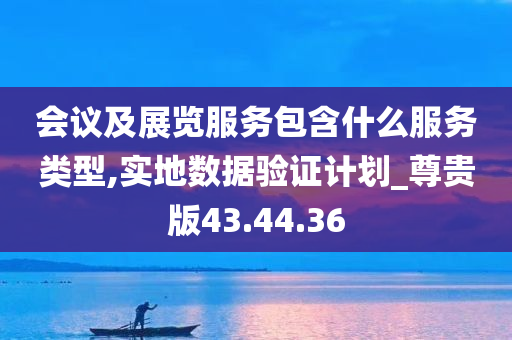 会议及展览服务包含什么服务类型,实地数据验证计划_尊贵版43.44.36